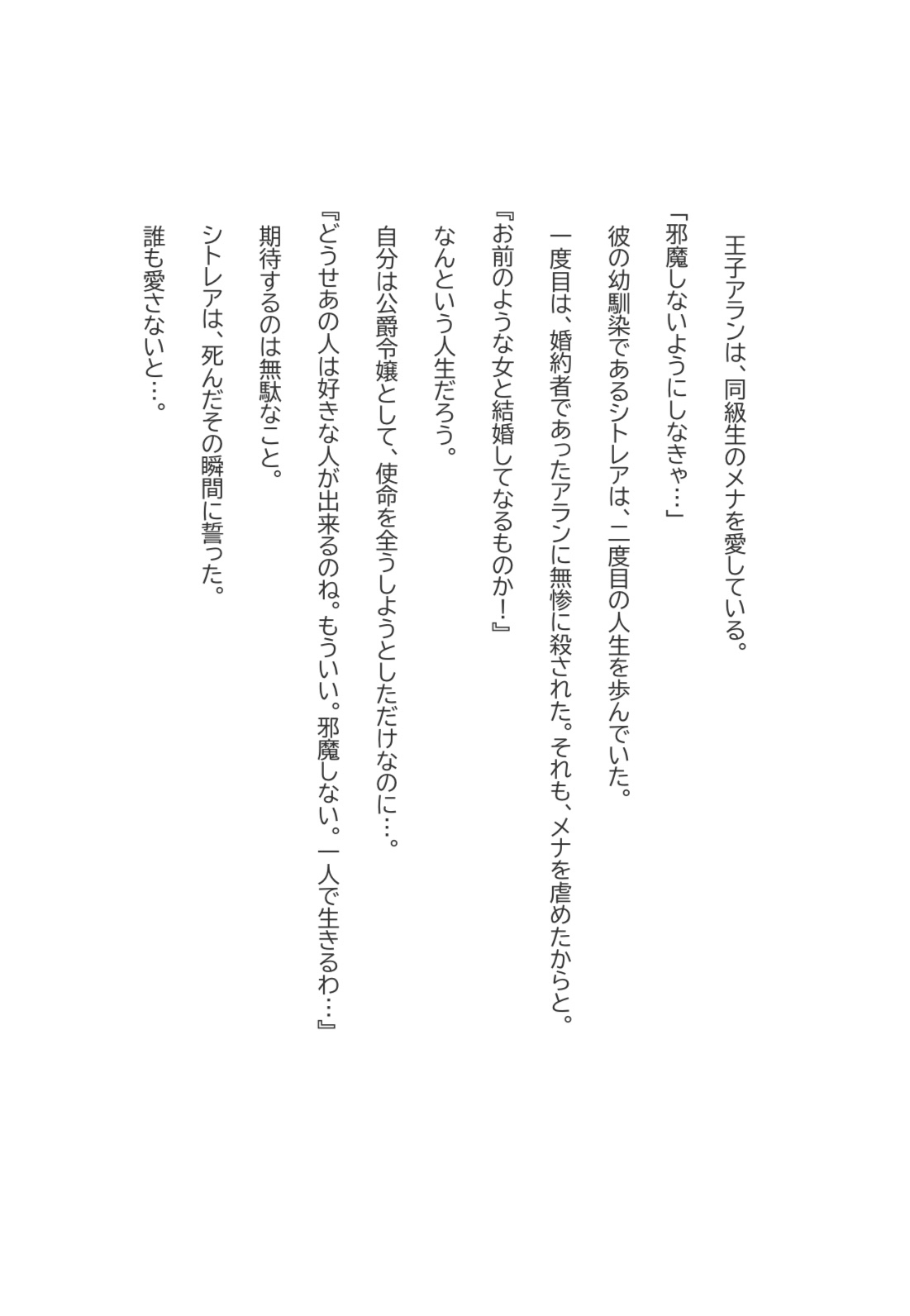 王子アランは、同級生のメナを愛している。

「邪魔しないようにしなきゃ…」

彼の幼馴染であるシトレアは、二度目の人生を歩んでいた。

一度目は、婚約者であったアランに無惨に殺された。それも、メナを虐めたからと。

『お前のような女と結婚してなるものか！』

なんという人生だろう。

自分は公爵令嬢として、使命を全うしようとしただけなのに…。

『どうせあの人は好きな人が出来るのね。もういい。邪魔しない。一人で生きるわ…』

期待するのは無駄なこと。

シトレアは、死んだその瞬間に誓った。

誰も愛さないと…。